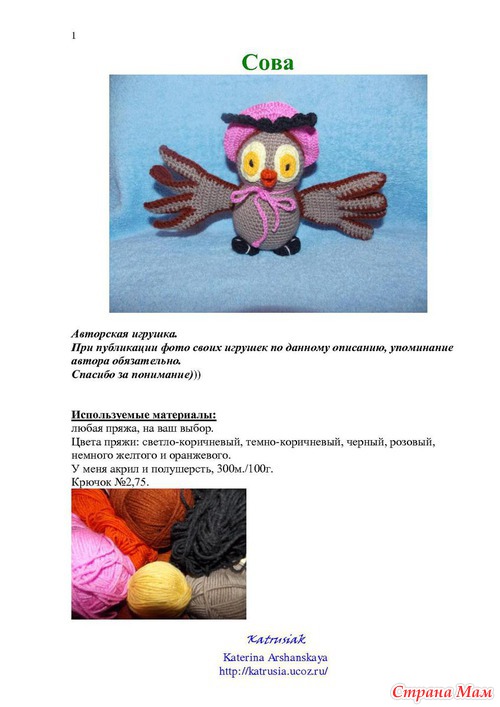 1

Сова

Авторская игрушка.
При публикации фото своих игрушек по данному описанию, упоминание автора обязательно.
Спасибо за понимание)))

Используемые материалы:
любая пряжа, на ваш выбор.
Цвета пряжи: светло-коричневый, темно-коричневый, черный, розовый, немного желтого и оранжевого.
У меня акрил и полушерсть, 300м./100г.
Крючок №2,75.

Katrusiak
Katerina Arshanskaya
http://katrusia.ucoz.ru/

Страна Мам